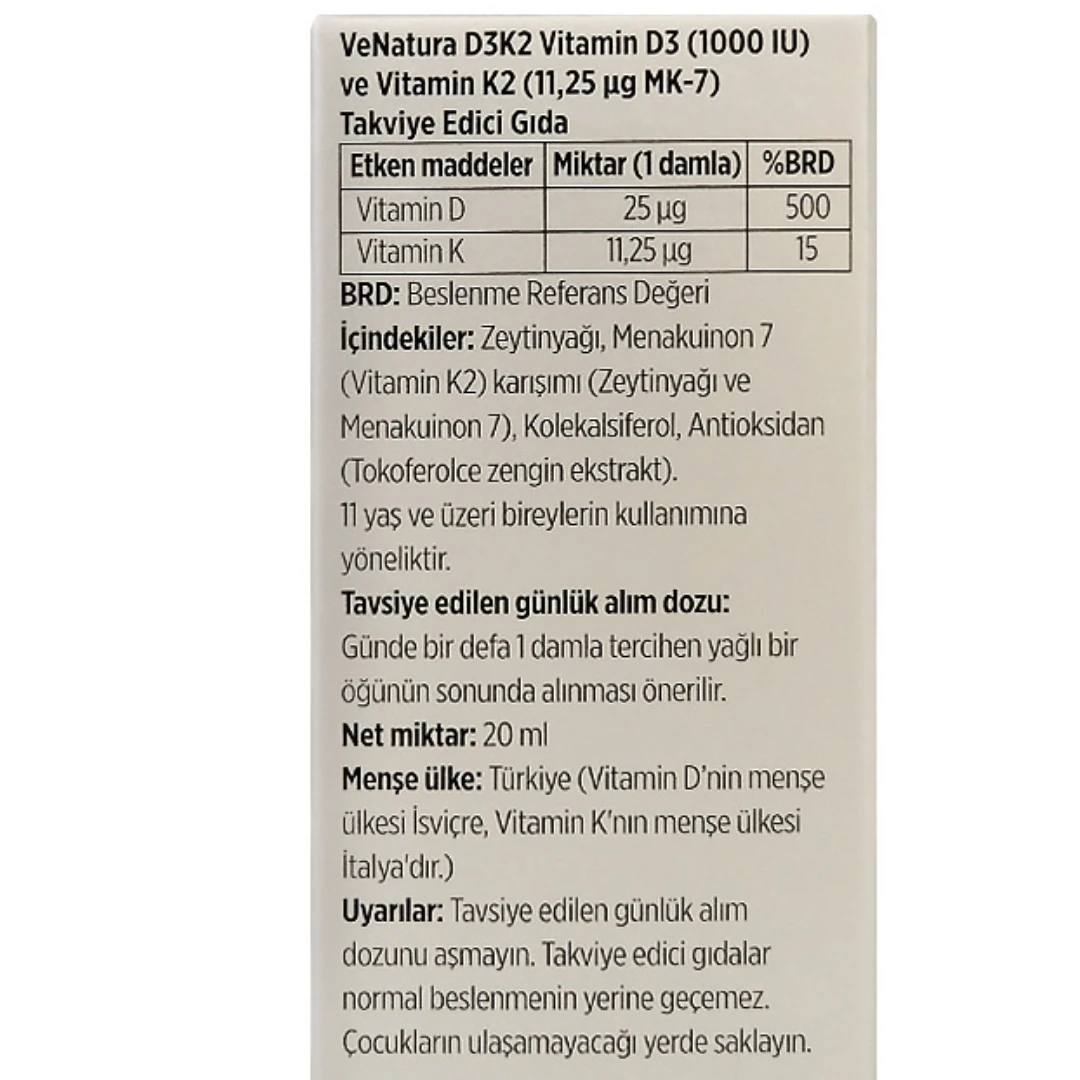 VeNatura D3K2 Vitamin D3 (1000 IU) ve Vitamin K2 (11,25 µg MK-7) Takviye Edici Gıda

| Etken maddeler | Miktar (1 damla) | %BRD |
|---|---|---|
| Vitamin D | 25 µg | 500 |
| Vitamin K | 11,25 µg | 15 |

BRD: Beslenme Referans Değeri

İçindekiler: Zeytinyağı, Menakuinon 7 (Vitamin K2) karışımı (Zeytinyağı ve Menakuinon 7), Kolekalsiferol, Antioksidan (Tokoferolce zengin ekstrakt).

11 yaş ve üzeri bireylerin kullanımına yöneliktir.

Tavsiye edilen günlük alım dozu: Günde bir defa 1 damla tercihen yağlı bir öğünün sonunda alınması önerilir.

Net miktar: 20 ml

Menşe ülke: Türkiye (Vitamin D'nin menşe ülkesi İsviçre, Vitamin K'nın menşe ülkesi İtalya'dır.)

Uyarılar: Tavsiye edilen günlük alım dozunu aşmayın. Takviye edici gıdalar normal beslenmenin yerine geçemez. Çocukların ulaşamayacağı yerde saklayın.